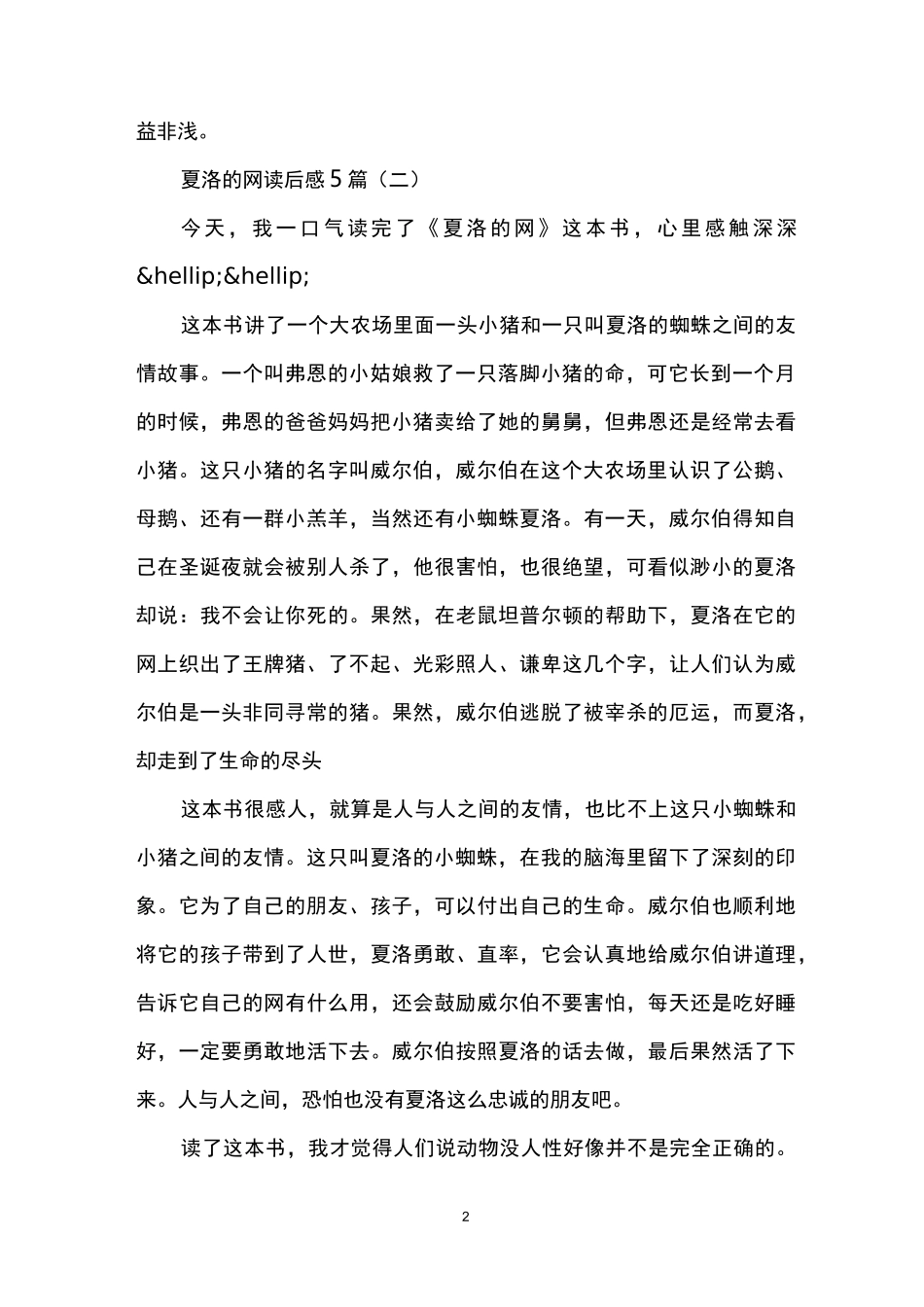 益非浅。

夏洛的网读后感5篇（二）

今天，我一口气读完了《夏洛的网》这本书，心里感触深深&hellip;&hellip;

这本书讲了一个大农场里面一头小猪和一只叫夏洛的蜘蛛之间的友情故事。一个叫弗恩的小姑娘救了一只落脚小猪的命，可它长到一个月的时候，弗恩的爸爸妈妈把小猪卖给了她的舅舅，但弗恩还是经常去看小猪。这只小猪的名字叫威尔伯，威尔伯在这个大农场里认识了公鹅、母鹅、还有一群小羔羊，当然还有小蜘蛛夏洛。有一天，威尔伯得知自己在圣诞夜就会被别人杀了，他很害怕，也很绝望，可看似渺小的夏洛却说：我不会让你死的。果然，在老鼠坦普尔顿的帮助下，夏洛在它的网上织出了王牌猪、了不起、光彩照人、谦卑这几个字，让人们认为威尔伯是一头非同寻常的猪。果然，威尔伯逃脱了被宰杀的厄运，而夏洛，却走到了生命的尽头

这本书很感人，就算是人与人之间的友情，也比不上这只小蜘蛛和小猪之间的友情。这只叫夏洛的小蜘蛛，在我的脑海里留下了深刻的印象。它为了自己的朋友、孩子，可以付出自己的生命。威尔伯也顺利地将它的孩子带到了人世，夏洛勇敢、直率，它会认真地给威尔伯讲道理，告诉它自己的网有什么用，还会鼓励威尔伯不要害怕，每天还是吃好睡好，一定要勇敢地活下去。威尔伯按照夏洛的话去做，最后果然活了下来。人与人之间，恐怕也没有夏洛这么忠诚的朋友吧。

读了这本书，我才觉得人们说动物没人性好像并不是完全正确的。

2